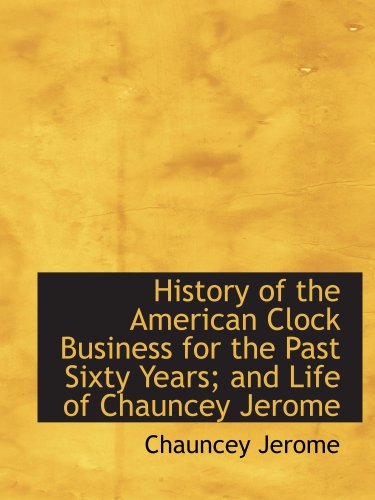 History of the American Clock Business for the Past Sixty Years; and Life of Chauncey Jerome

Chauncey Jerome